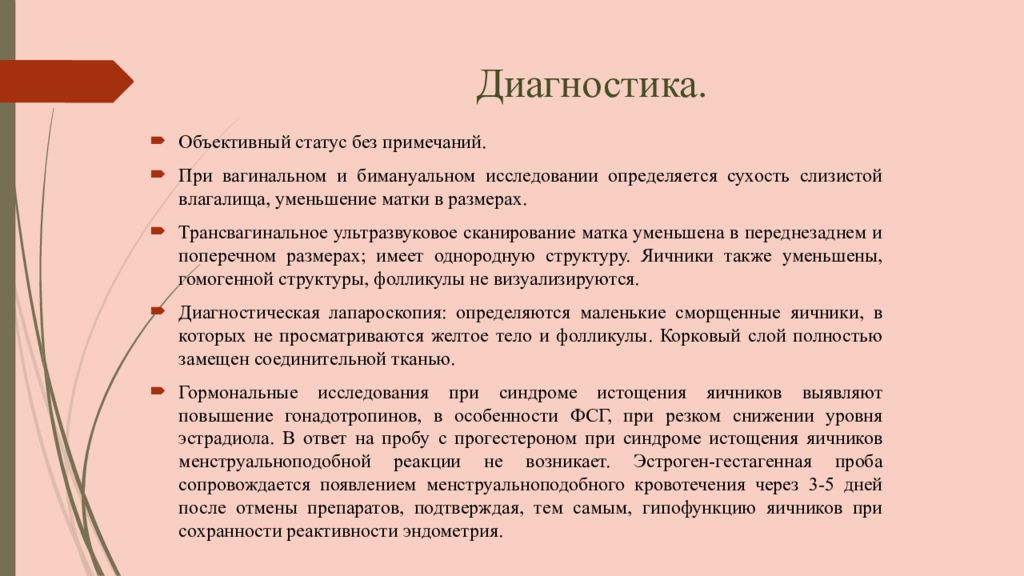 Диагностика.

Объективный статус без примечаний.

При вагинальном и бимануальном исследовании определяется сухость слизистой влагалища, уменьшение матки в размерах.

Трансвагинальное ультразвуковое сканирование матка уменьшена в переднезаднем и поперечном размерах; имеет однородную структуру. Яичники также уменьшены, гомогенной структуры, фолликулы не визуализируются.

Диагностическая лапароскопия: определяются маленькие сморщенные яичники, в которых не просматриваются желтое тело и фолликулы. Корковый слой полностью замещен соединительной тканью.

Гормональные исследования при синдроме истощения яичников выявляют повышение гонадотропинов, в особенности ФСГ, при резком снижении уровня эстрадиола. В ответ на пробу с прогестероном при синдроме истощения яичников менструальноподобной реакции не возникает. Эстроген-гестагенная проба сопровождается появлением менструальноподобного кровотечения через 3-5 дней после отмены препаратов, подтверждая, тем самым, гипофункцию яичников при сохранности реактивности эндометрия.